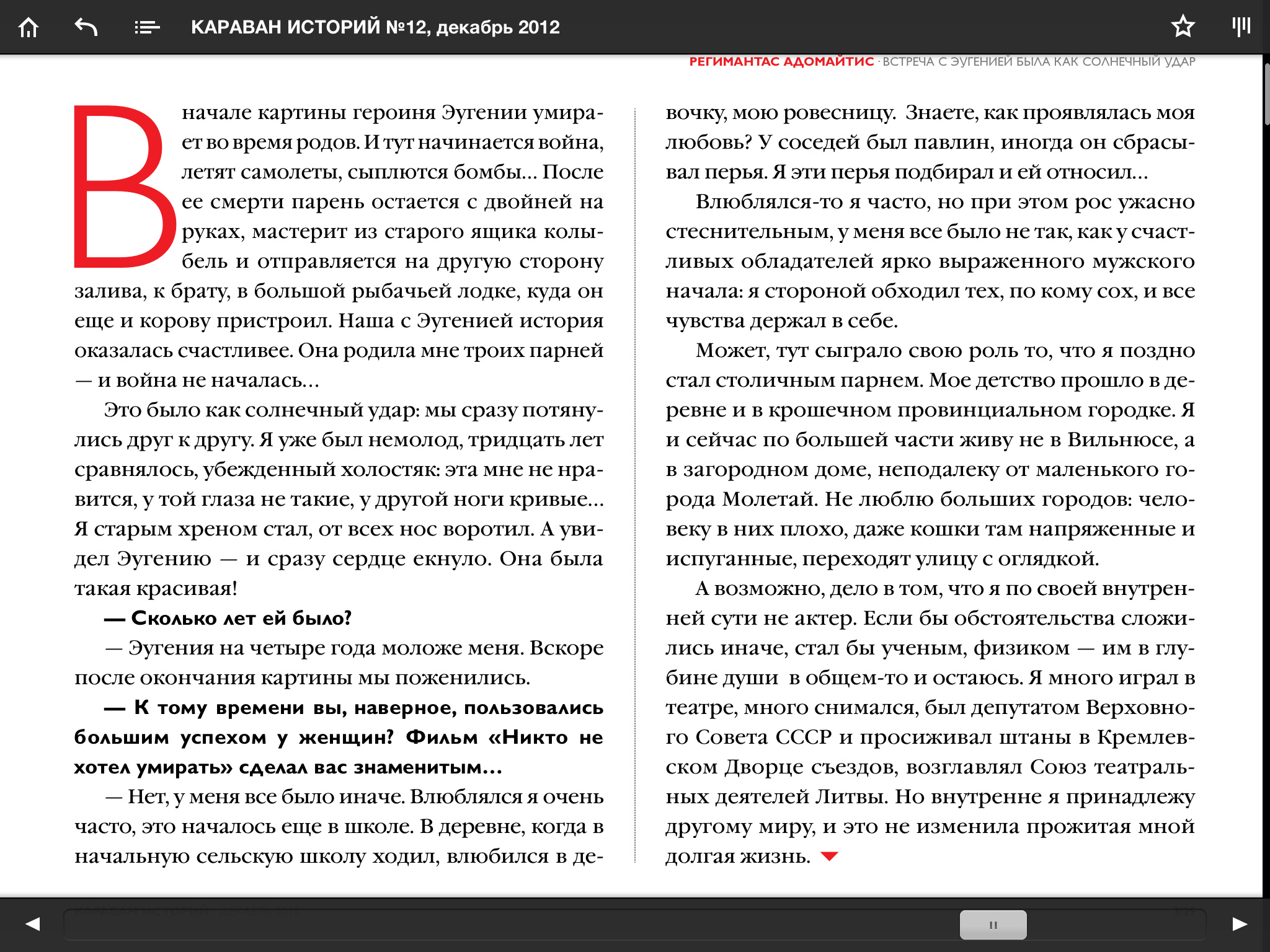 КАРАВАН ИСТОРИЙ №12, декабрь 2012

РЕГИМАНТАС АДОМАЙТИС · ВСТРЕЧА С ЭУГЕНИЕЙ БЫЛА КАК СОЛНЕЧНЫЙ УДАР

В начале картины героиня Эугении умирает во время родов. И тут начинается война, летят самолеты, сыплются бомбы... После ее смерти парень остается с двойней на руках, мастерит из старого ящика колыбель и отправляется на другую сторону залива, к брату, в большой рыбачьей лодке, куда он еще и корову пристроил. Наша с Эугенией история оказалась счастливее. Она родила мне троих парней — и война не началась...

Это было как солнечный удар: мы сразу потянулись друг к другу. Я уже был немолод, тридцать лет сравнялось, убежденный холостяк: эта мне не нравится, у той глаза не такие, у другой ноги кривые... Я старым хреном стал, от всех нос воротил. А увидел Эугению — и сразу сердце екнуло. Она была такая красивая!

— Сколько лет ей было?

— Эугения на четыре года моложе меня. Вскоре после окончания картины мы поженились.

— К тому времени вы, наверное, пользовались большим успехом у женщин? Фильм «Никто не хотел умирать» сделал вас знаменитым...

— Нет, у меня все было иначе. Влюблялся я очень часто, это началось еще в школе. В деревне, когда в начальную сельскую школу ходил, влюбился в девочку, мою ровесницу. Знаете, как проявлялась моя любовь? У соседей был павлин, иногда он сбрасывал перья. Я эти перья подбирал и ей относил...

Влюблялся-то я часто, но при этом рос ужасно стеснительным, у меня все было не так, как у счастливых обладателей ярко выраженного мужского начала: я стороной обходил тех, по кому сох, и все чувства держал в себе.

Может, тут сыграло свою роль то, что я поздно стал столичным парнем. Мое детство прошло в деревне и в крошечном провинциальном городке. Я и сейчас по большей части живу не в Вильнюсе, а в загородном доме, неподалеку от маленького города Молетай. Не люблю больших городов: человеку в них плохо, даже кошки там напряженные и испуганные, переходят улицу с оглядкой.

А возможно, дело в том, что я по своей внутренней сути не актер. Если бы обстоятельства сложились иначе, стал бы ученым, физиком — им в глубине души в общем-то и остаюсь. Я много играл в театре, много снимался, был депутатом Верховного Совета СССР и просиживал штаны в Кремлевском Дворце съездов, возглавлял Союз театральных деятелей Литвы. Но внутренне я принадлежу другому миру, и это не изменила прожитая мной долгая жизнь.